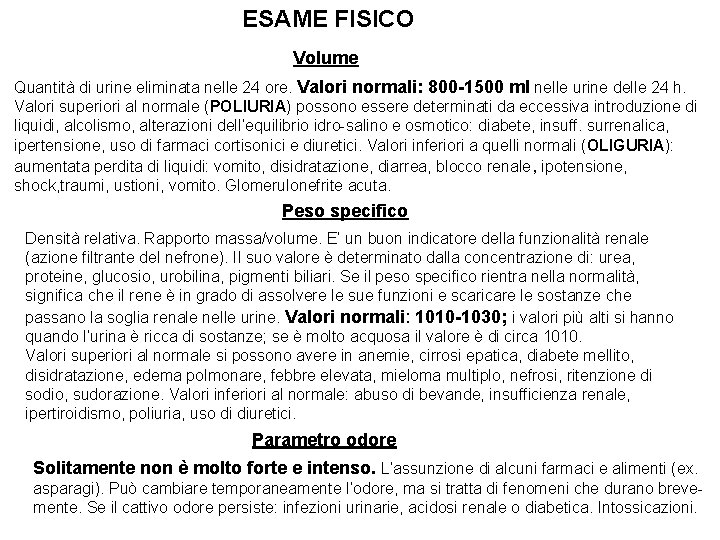 ESAME FISICO

Volume

Quantità di urine eliminata nelle 24 ore. Valori normali: 800-1500 ml nelle urine delle 24 h. Valori superiori al normale (POLIURIA) possono essere determinati da eccessiva introduzione di liquidi, alcolismo, alterazioni dell'equilibrio idro-salino e osmotico: diabete, insuff. surrenalica, ipertensione, uso di farmaci cortisonici e diuretici. Valori inferiori a quelli normali (OLIGURIA): aumentata perdita di liquidi: vomito, disidratazione, diarrea, blocco renale, ipotensione, shock,traumi, ustioni, vomito. Glomerulonefrite acuta.

Peso specifico

Densità relativa. Rapporto massa/volume. E' un buon indicatore della funzionalità renale (azione filtrante del nefrone). Il suo valore è determinato dalla concentrazione di: urea, proteine, glucosio, urobilina, pigmenti biliari. Se il peso specifico rientra nella normalità, significa che il rene è in grado di assolvere le sue funzioni e scaricare le sostanze che passano la soglia renale nelle urine. Valori normali: 1010-1030; i valori più alti si hanno quando l'urina è ricca di sostanze; se è molto acquosa il valore è di circa 1010.
Valori superiori al normale si possono avere in anemie, cirrosi epatica, diabete mellito, disidratazione, edema polmonare, febbre elevata, mieloma multiplo, nefrosi, ritenzione di sodio, sudorazione. Valori inferiori al normale: abuso di bevande, insufficienza renale, ipertiroidismo, poliuria, uso di diuretici.

Parametro odore

Solitamente non è molto forte e intenso. L'assunzione di alcuni farmaci e alimenti (ex. asparagi). Può cambiare temporaneamente l'odore, ma si tratta di fenomeni che durano brevemente. Se il cattivo odore persiste: infezioni urinarie, acidosi renale o diabetica. Intossicazioni.